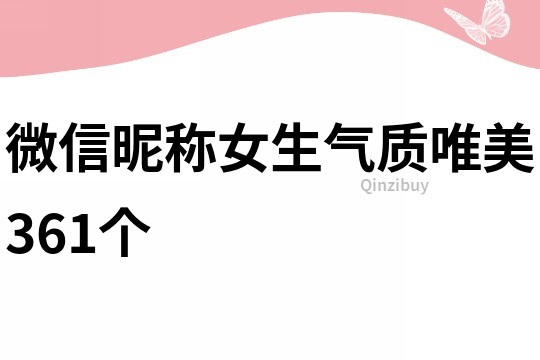 微信昵称女生气质唯美361个

Qinzibuy